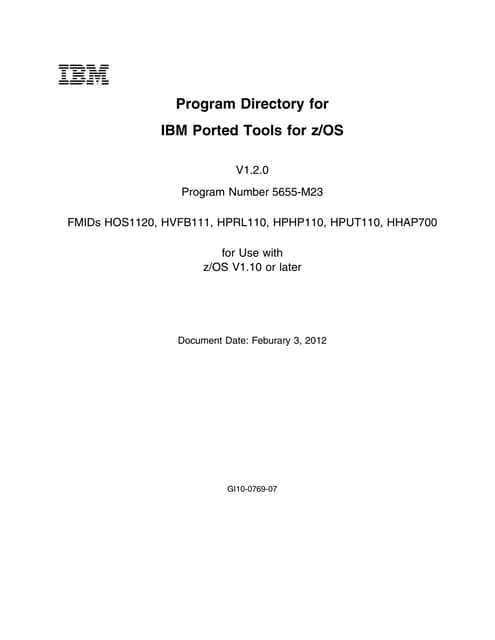 IBM

Program Directory for

IBM Ported Tools for z/OS

V1.2.0

Program Number 5655-M23

FMIDs HOS1120, HVFB111, HPRL110, HPHP110, HPUT110, HHAP700

for Use with
z/OS V1.10 or later

Document Date: Feburary 3, 2012

GI10-0769-07